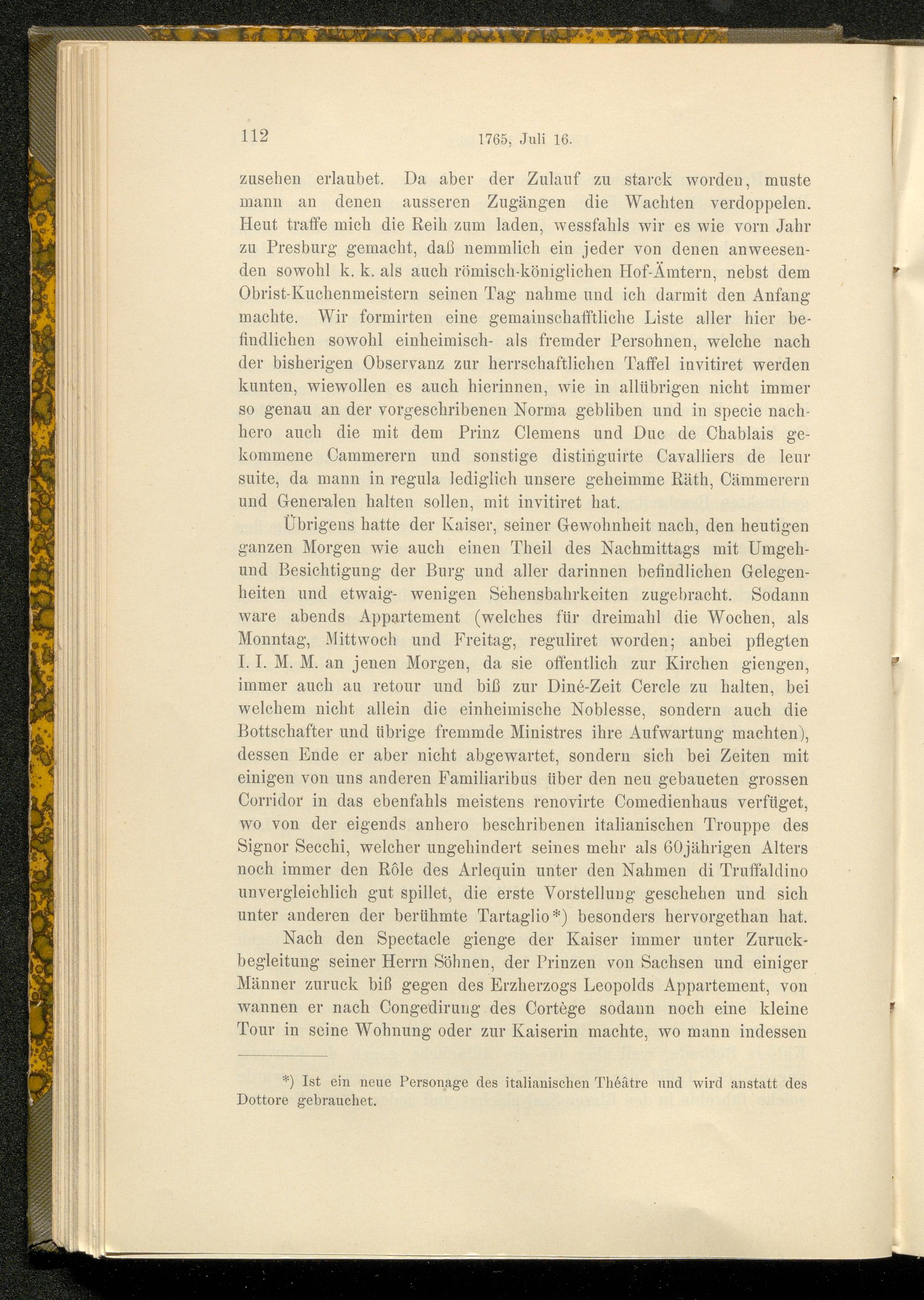 112 1765, Juli 16.

zusehen erlaubet. Da aber der Zulauf zu starck worden, muste mann an denen ausseren Zugängen die Wachten verdoppelen. Heut traffe mich die Reih zum laden, wessfahls wir es wie vorn Jahr zu Presburg gemacht, daß nemmlich ein jeder von denen anweesenden sowohl k. k. als auch römisch-königlichen Hof-Ämtern, nebst dem Obrist-Kuchenmeistern seinen Tag nahme und ich darmit den Anfang machte. Wir formirten eine gemainschafftliche Liste aller hier befindlichen sowohl einheimisch- als fremder Persohnen, welche nach der bisherigen Observanz zur herrschaftlichen Taffel invitiret werden kunten, wiewollen es auch hierinnen, wie in allübrigen nicht immer so genau an der vorgeschribenen Norma gebliben und in specie nachhero auch die mit dem Prinz Clemens und Duc de Chablais gekommene Cammerern und sonstige distinguirte Cavalliers de leur suite, da mann in regula lediglich unsere geheimme Räth, Cämmerern und Generalen halten sollen, mit invitiret hat.

Übrigens hatte der Kaiser, seiner Gewohnheit nach, den heutigen ganzen Morgen wie auch einen Theil des Nachmittags mit Umgeh- und Besichtigung der Burg und aller darinnen befindlichen Gelegenheiten und etwaig- wenigen Sehensbahrkeiten zugebracht. Sodann ware abends Appartement (welches für dreimahl die Wochen, als Monntag, Mittwoch und Freitag, reguliret worden; anbei pflegten I. I. M. M. an jenen Morgen, da sie offentlich zur Kirchen giengen, immer auch au retour und biß zur Diné-Zeit Cercle zu halten, bei welchem nicht allein die einheimische Noblesse, sondern auch die Bottschafter und übrige fremmde Ministres ihre Aufwartung machten), dessen Ende er aber nicht abgewartet, sondern sich bei Zeiten mit einigen von uns anderen Familiaribus über den neu gebaueten grossen Corridor in das ebenfahls meistens renovirte Comedienhaus verfüget, wo von der eigends anhero beschribenen italianischen Trouppe des Signor Secchi, welcher ungehindert seines mehr als 60jährigen Alters noch immer den Rôle des Arlequin unter den Nahmen di Truffaldino unvergleichlich gut spillet, die erste Vorstellung geschehen und sich unter anderen der berühmte Tartaglio*) besonders hervorgethan hat.

Nach den Spectacle gienge der Kaiser immer unter Zuruckbegleitung seiner Herrn Söhnen, der Prinzen von Sachsen und einiger Männer zuruck biß gegen des Erzherzogs Leopolds Appartement, von wannen er nach Congedirung des Cortège sodann noch eine kleine Tour in seine Wohnung oder zur Kaiserin machte, wo mann indessen

*) Ist ein neue Personage des italianischen Théâtre und wird anstatt des Dottore gebrauchet.